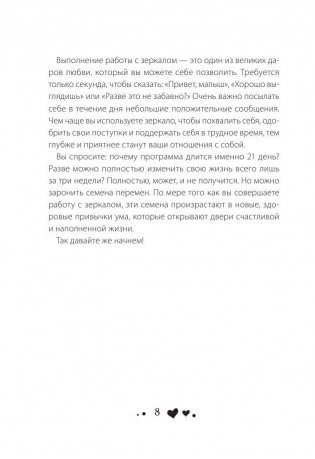 Выполнение работы с зеркалом — это один из великих даров любви, который вы можете себе позволить. Требуется только секунда, чтобы сказать: «Привет, малыш», «Хорошо выглядишь» или «Разве это не забавно?» Очень важно посылать себе в течение дня небольшие положительные сообщения. Чем чаще вы используете зеркало, чтобы похвалить себя, одобрить свои поступки и поддержать себя в трудное время, тем глубже и приятнее станут ваши отношения с собой.

Вы спросите: почему программа длится именно 21 день? Разве можно полностью изменить свою жизнь всего лишь за три недели? Полностью, может, и не получится. Но можно заронить семена перемен. По мере того как вы совершаете работу с зеркалом, эти семена произрастают в новые, здоровые привычки ума, которые открывают двери счастливой и наполненной жизни.

Так давайте же начнем!

8